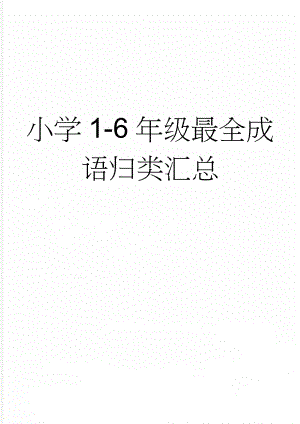 小学1-6年级最全成语归类汇总